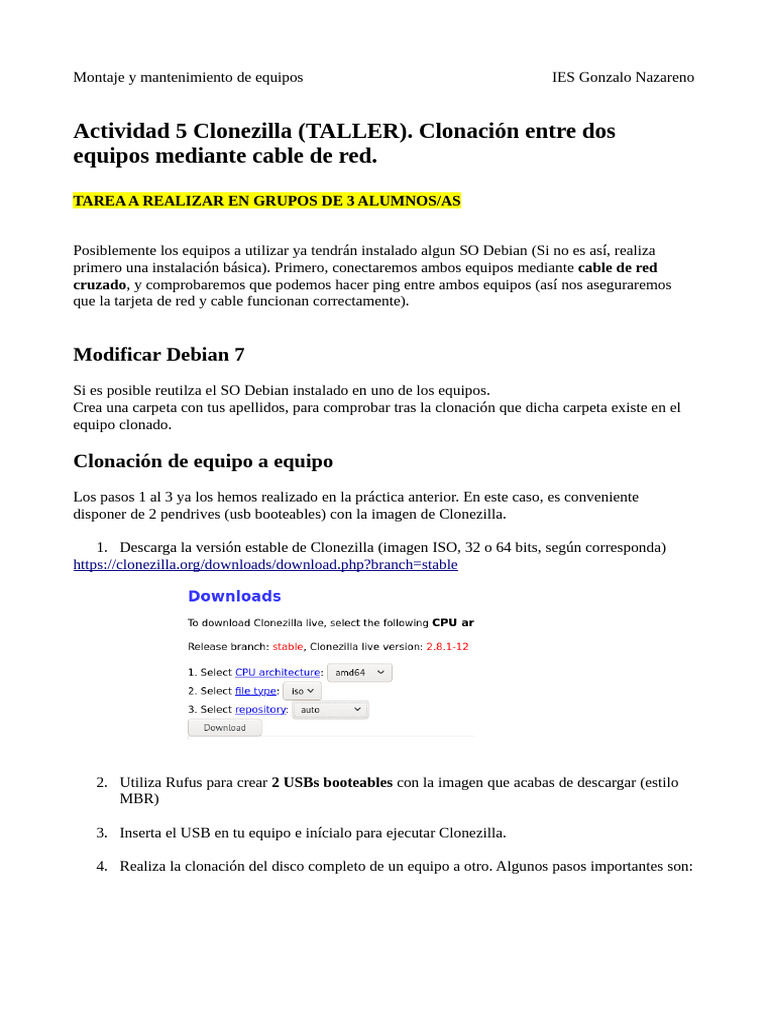 Montaje y mantenimiento de equipos IES Gonzalo Nazareno

Actividad 5 Clonezilla (TALLER). Clonación entre dos equipos mediante cable de red.

TAREA A REALIZAR EN GRUPOS DE 3 ALUMNOS/AS

Posiblemente los equipos a utilizar ya tendrán instalado algun SO Debian (Si no es así, realiza primero una instalación básica). Primero, conectaremos ambos equipos mediante cable de red cruzado, y comprobaremos que podemos hacer ping entre ambos equipos (así nos aseguraremos que la tarjeta de red y cable funcionan correctamente).

Modificar Debian 7

Si es posible reutilza el SO Debian instalado en uno de los equipos.
Crea una carpeta con tus apellidos, para comprobar tras la clonación que dicha carpeta existe en el equipo clonado.

Clonación de equipo a equipo

Los pasos 1 al 3 ya los hemos realizado en la práctica anterior. En este caso, es conveniente disponer de 2 pendrives (usb booteables) con la imagen de Clonezilla.

1. Descarga la versión estable de Clonezilla (imagen ISO, 32 o 64 bits, según corresponda) https://clonezilla.org/downloads/download.php?branch=stable

Downloads

To download Clonezilla live, select the following CPU ar

Release branch: stable, Clonezilla live version: 2.8.1-12

1. Select CPU architecture: amd64
2. Select file type: iso
3. Select repository: auto
Download

2. Utiliza Rufus para crear 2 USBs booteables con la imagen que acabas de descargar (estilo MBR)

3. Inserta el USB en tu equipo e inícialo para ejecutar Clonezilla.

4. Realiza la clonación del disco completo de un equipo a otro. Algunos pasos importantes son: